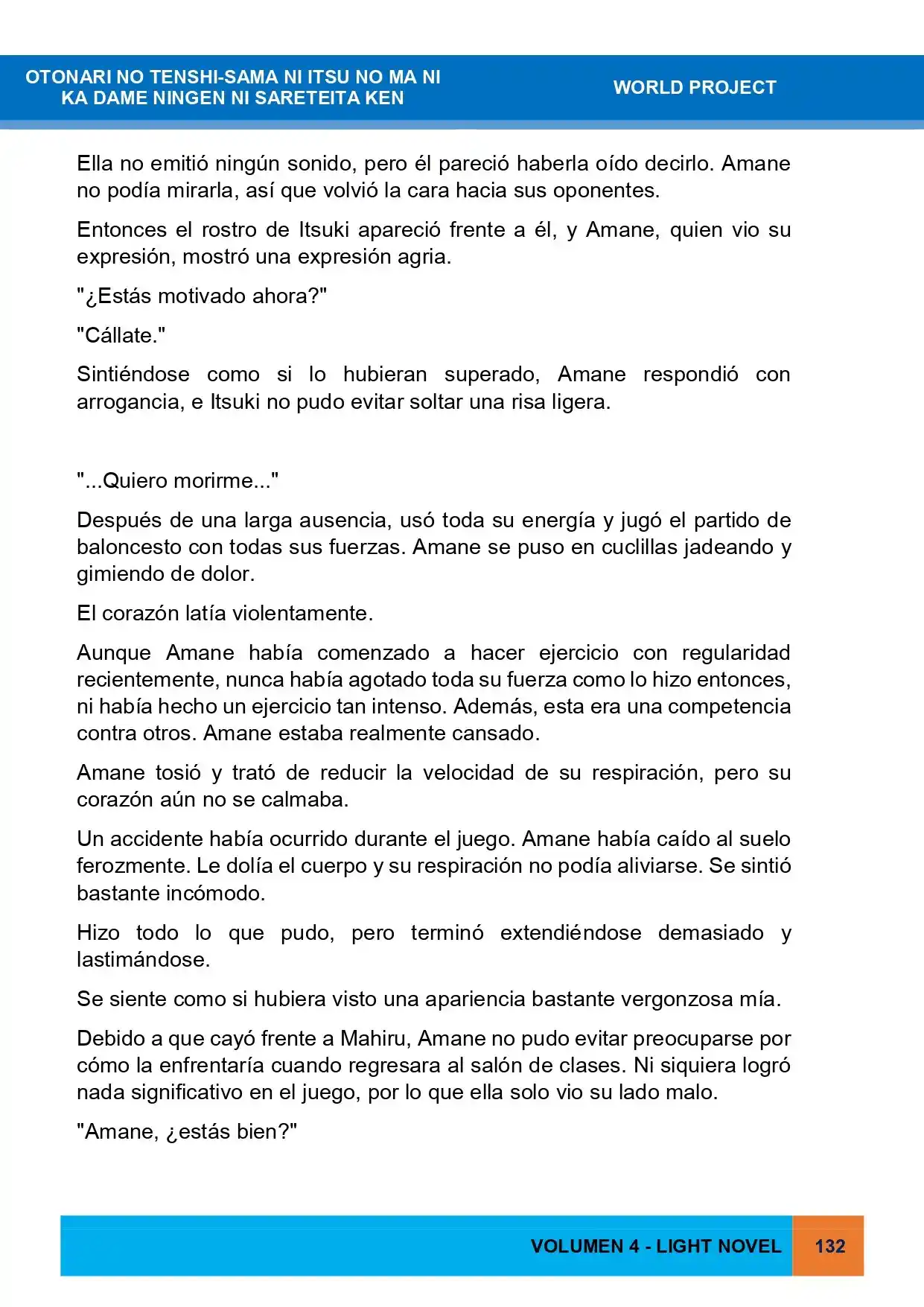 OTONARI NO TENSHI-SAMA NI ITSU NO MA NI
KA DAME NINGEN NI SARETEITA KEN

WORLD PROJECT

Ella no emitió ningún sonido, pero él pareció haberla oído decirlo. Amane no podía mirarla, así que volvió la cara hacia sus oponentes.

Entonces el rostro de Itsuki apareció frente a él, y Amane, quien vio su expresión, mostró una expresión agria.

"¿Estás motivado ahora?"

"Cállate."

Sintiéndose como si lo hubieran superado, Amane respondió con arrogancia, e Itsuki no pudo evitar soltar una risa ligera.

"...Quiero morirme..."

Después de una larga ausencia, usó toda su energía y jugó el partido de baloncesto con todas sus fuerzas. Amane se puso en cuclillas jadeando y gimiendo de dolor.

El corazón latía violentamente.

Aunque Amane había comenzado a hacer ejercicio con regularidad recientemente, nunca había agotado toda su fuerza como lo hizo entonces, ni había hecho un ejercicio tan intenso. Además, esta era una competencia contra otros. Amane estaba realmente cansado.

Amane tosió y trató de reducir la velocidad de su respiración, pero su corazón aún no se calmaba.

Un accidente había ocurrido durante el juego. Amane había caído al suelo ferozmente. Le dolía el cuerpo y su respiración no podía aliviarse. Se sintió bastante incómodo.

Hizo todo lo que pudo, pero terminó extendiéndose demasiado y lastimándose.

Se siente como si hubiera visto una apariencia bastante vergonzosa mía.

Debido a que cayó frente a Mahiru, Amane no pudo evitar preocuparse por cómo la enfrentaría cuando regresara al salón de clases. Ni siquiera logró nada significativo en el juego, por lo que ella solo vio su lado malo.

"Amane, ¿estás bien?"

VOLUMEN 4 - LIGHT NOVEL

132